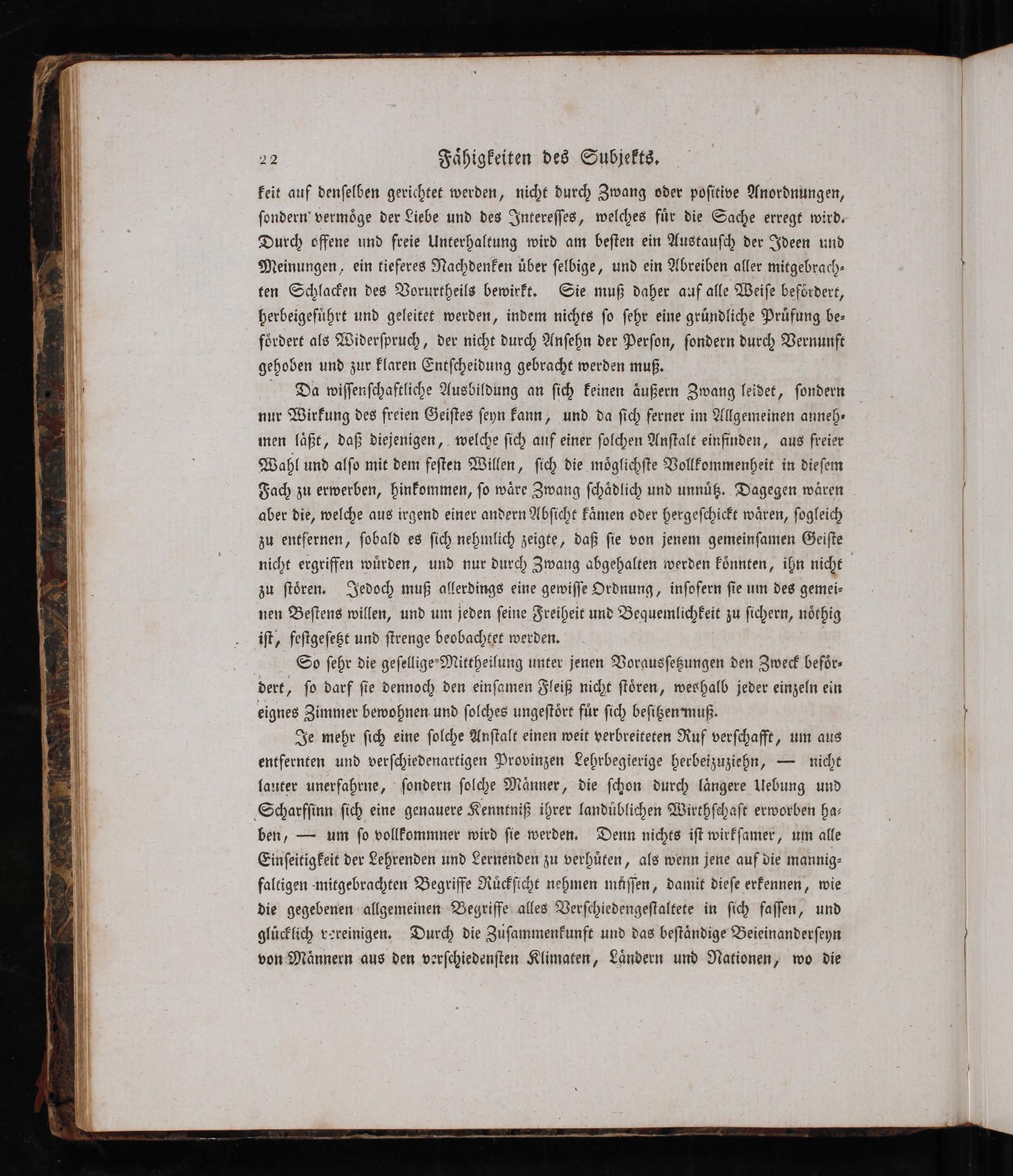 22 Fähigkeiten des Subjekts.

keit auf denselben gerichtet werden, nicht durch Zwang oder positive Anordnungen, sondern vermöge der Liebe und des Interesses, welches für die Sache erregt wird. Durch offene und freie Unterhaltung wird am besten ein Austausch der Ideen und Meinungen, ein tieferes Nachdenken über selbige, und ein Abreiben aller mitgebrachten Schlacken des Vorurtheils bewirkt. Sie muß daher auf alle Weise befördert, herbeigeführt und geleitet werden, indem nichts so sehr eine gründliche Prüfung befördert als Widerspruch, der nicht durch Ansehn der Person, sondern durch Vernunft gehoben und zur klaren Entscheidung gebracht werden muß.

Da wissenschaftliche Ausbildung an sich keinen äußern Zwang leidet, sondern nur Wirkung des freien Geistes seyn kann, und da sich ferner im Allgemeinen annehmen läßt, daß diejenigen, welche sich auf einer solchen Anstalt einfinden, aus freier Wahl und also mit dem festen Willen, sich die möglichste Vollkommenheit in diesem Fach zu erwerben, hinkommen, so wäre Zwang schädlich und unnütz. Dagegen wären aber die, welche aus irgend einer andern Absicht kämen oder hergeschickt wären, sogleich zu entfernen, sobald es sich nehmlich zeigte, daß sie von jenem gemeinsamen Geiste nicht ergriffen würden, und nur durch Zwang abgehalten werden könnten, ihn nicht zu stören. Jedoch muß allerdings eine gewisse Ordnung, insofern sie um des gemeinen Bestens willen, und um jeden seine Freiheit und Bequemlichkeit zu sichern, nöthig ist, festgesetzt und strenge beobachtet werden.

So sehr die gesellige Mittheilung unter jenen Voraussetzungen den Zweck befördert, so darf sie dennoch den einsamen Fleiß nicht stören, weshalb jeder einzeln ein eignes Zimmer bewohnen und solches ungestört für sich besitzen muß.

Je mehr sich eine solche Anstalt einen weit verbreiteten Ruf verschafft, um aus entfernten und verschiedenartigen Provinzen Lehrbegierige herbeizuziehn, — nicht lauter unerfahrne, sondern solche Männer, die schon durch längere Uebung und Scharfsinn sich eine genauere Kenntniß ihrer landüblichen Wirthschaft erworben haben, — um so vollkommner wird sie werden. Denn nichts ist wirksamer, um alle Einseitigkeit der Lehrenden und Lernenden zu verhüten, als wenn jene auf die mannigfaltigen mitgebrachten Begriffe Rücksicht nehmen müssen, damit diese erkennen, wie die gegebenen allgemeinen Begriffe alles Verschiedengestaltete in sich fassen, und glücklich vereinigen. Durch die Zusammenkunft und das beständige Beieinanderseyn von Männern aus den verschiedensten Klimaten, Ländern und Nationen, wo die